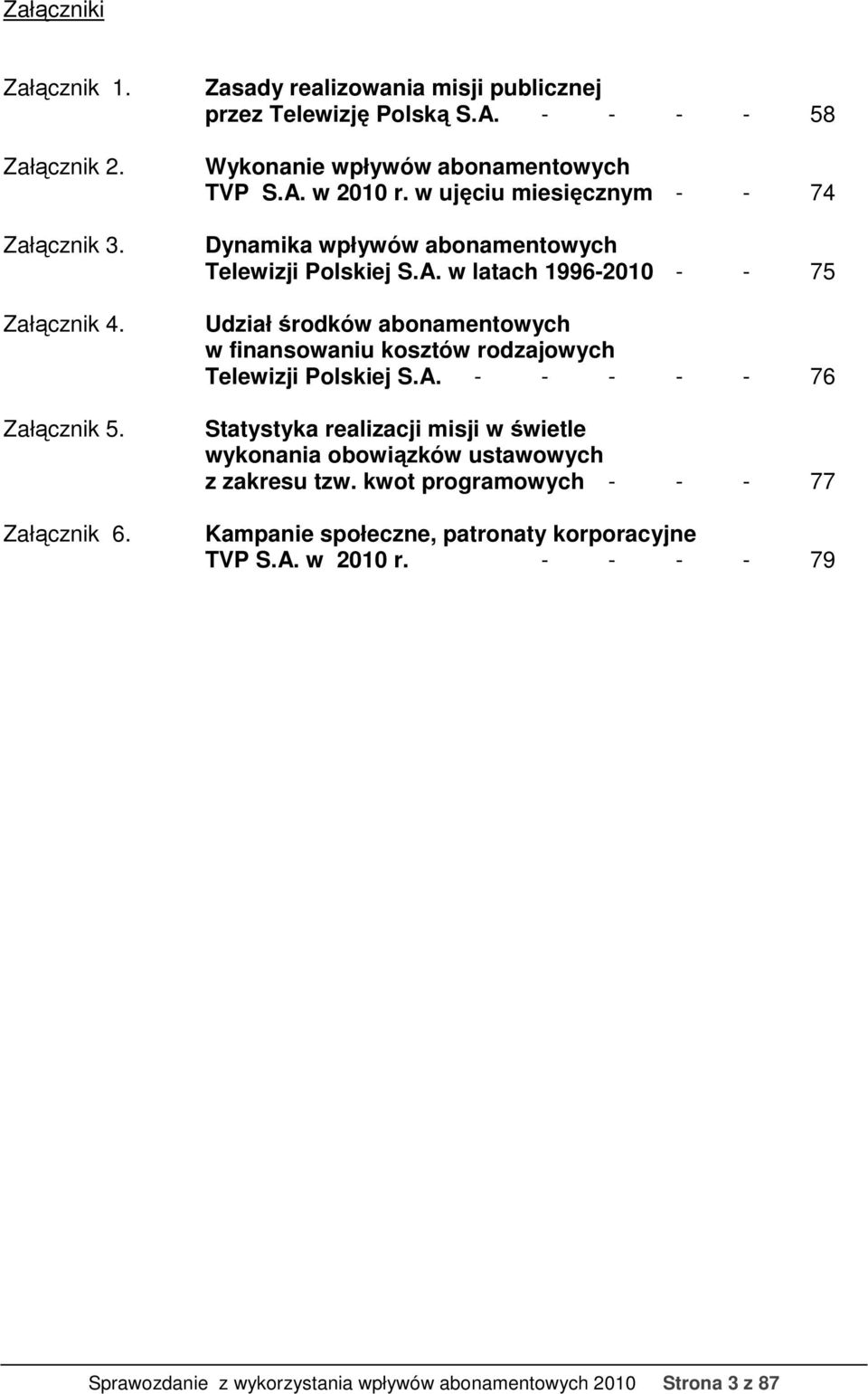 Załączniki

Załącznik 1. Zasady realizowania misji publicznej przez Telewizję Polską S.A. - - - - 58

Załącznik 2. Wykonanie wpływów abonamentowych TVP S.A. w 2010 r. w ujęciu miesięcznym - - 74

Załącznik 3. Dynamika wpływów abonamentowych Telewizji Polskiej S.A. w latach 1996-2010 - - 75

Załącznik 4. Udział środków abonamentowych w finansowaniu kosztów rodzajowych Telewizji Polskiej S.A. - - - - - 76

Załącznik 5. Statystyka realizacji misji w świetle wykonania obowiązków ustawowych z zakresu tzw. kwot programowych - - - 77

Załącznik 6. Kampanie społeczne, patronaty korporacyjne TVP S.A. w 2010 r. - - - - 79

Sprawozdanie z wykorzystania wpływów abonamentowych 2010 Strona 3 z 87